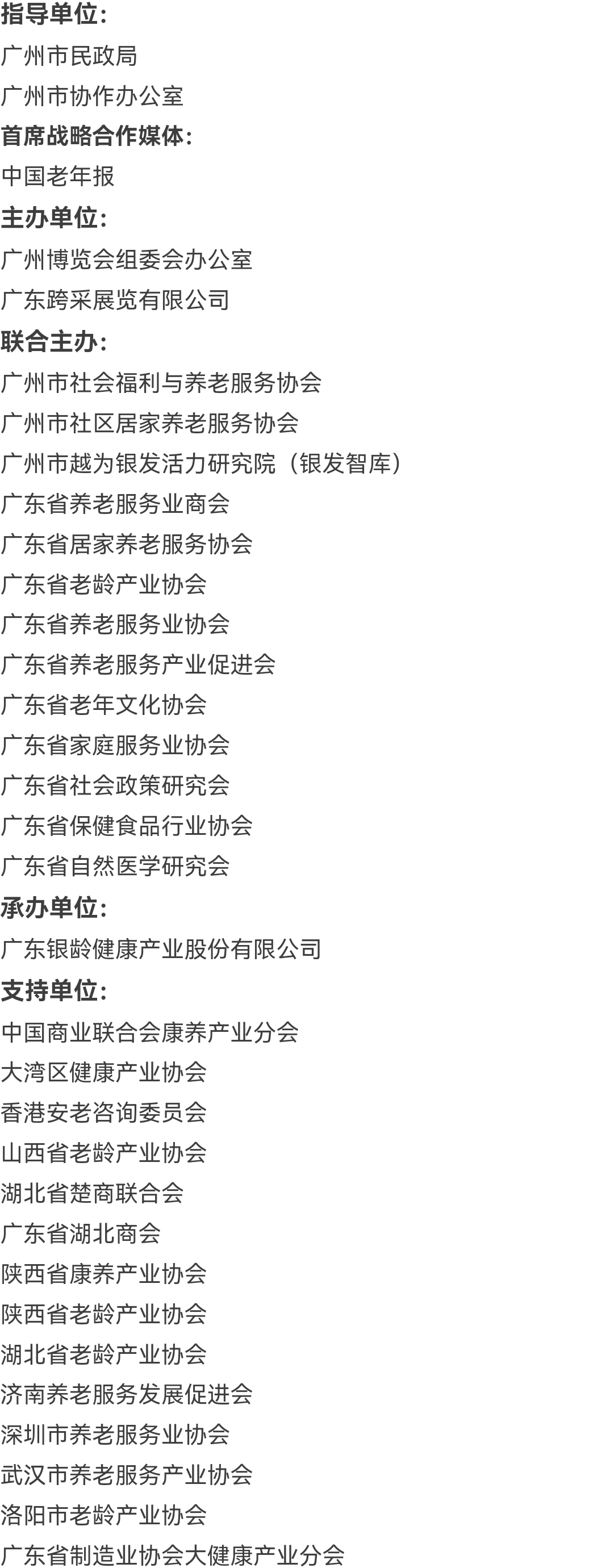 指导单位：

广州市民政局

广州市协作办公室

首席战略合作媒体：

中国老年报

主办单位：

广州博览会组委会办公室

广东跨采展览有限公司

联合主办：

广州市社会福利与养老服务协会

广州市社区居家养老服务协会

广州市越为银发活力研究院（银发智库）

广东省养老服务业商会

广东省居家养老服务协会

广东省老龄产业协会

广东省养老服务业协会

广东省养老服务产业促进会

广东省老年文化协会

广东省家庭服务业协会

广东省社会政策研究会

广东省保健食品行业协会

广东省自然医学研究会

承办单位：

广东银龄健康产业股份有限公司

支持单位：

中国商业联合会康养产业分会

大湾区健康产业协会

香港安老咨询委员会

山西省老龄产业协会

湖北省楚商联合会

广东省湖北商会

陕西省康养产业协会

陕西省老龄产业协会

湖北省老龄产业协会

济南养老服务发展促进会

深圳市养老服务业协会

武汉市养老服务产业协会

洛阳市老龄产业协会

广东省制造业协会大健康产业分会